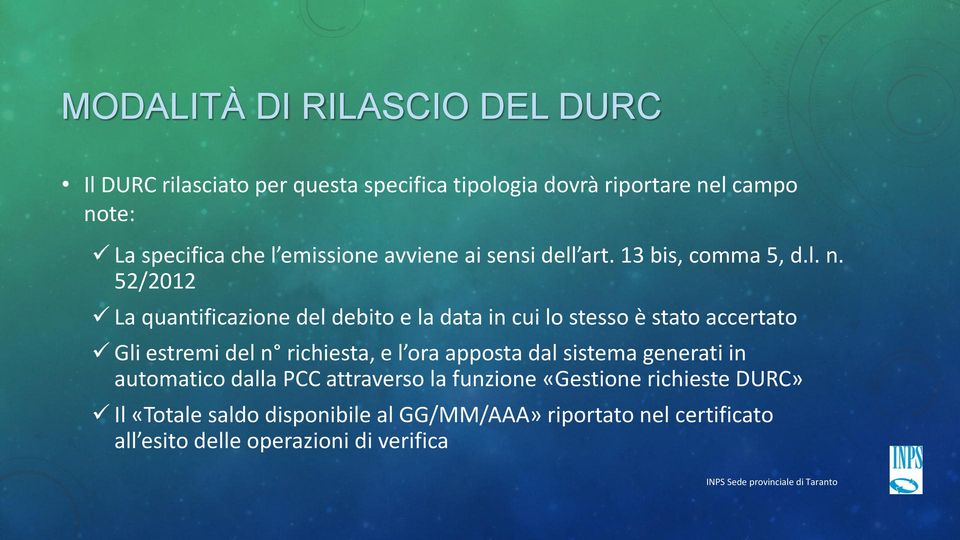 MODALITÀ DI RILASCIO DEL DURC

• Il DURC rilasciato per questa specifica tipologia dovrà riportare nel campo note:

✓ La specifica che l'emissione avviene ai sensi dell'art. 13 bis, comma 5, d.l. n. 52/2012

✓ La quantificazione del debito e la data in cui lo stesso è stato accertato

✓ Gli estremi del n° richiesta, e l'ora apposta dal sistema generati in automatico dalla PCC attraverso la funzione «Gestione richieste DURC»

✓ Il «Totale saldo disponibile al GG/MM/AAA» riportato nel certificato all'esito delle operazioni di verifica

INPS Sede provinciale di Taranto

INPS